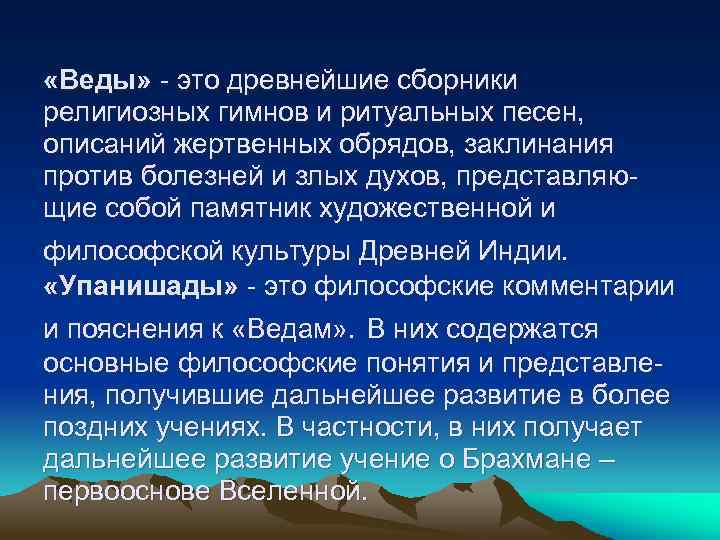 «Веды» - это древнейшие сборники религиозных гимнов и ритуальных песен, описаний жертвенных обрядов, заклинания против болезней и злых духов, представляющие собой памятник художественной и философской культуры Древней Индии.
«Упанишады» - это философские комментарии и пояснения к «Ведам». В них содержатся основные философские понятия и представления, получившие дальнейшее развитие в более поздних учениях. В частности, в них получает дальнейшее развитие учение о Брахмане – первооснове Вселенной.